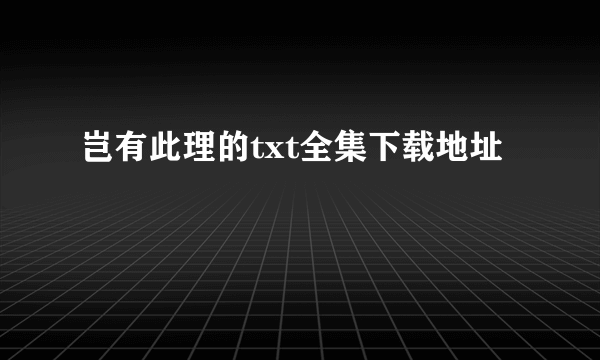 岂有此理的txt全集下载地址